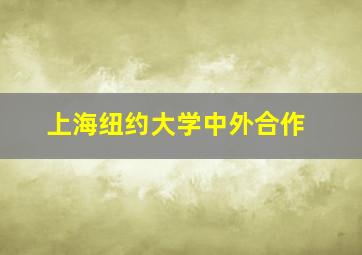 上海纽约大学中外合作